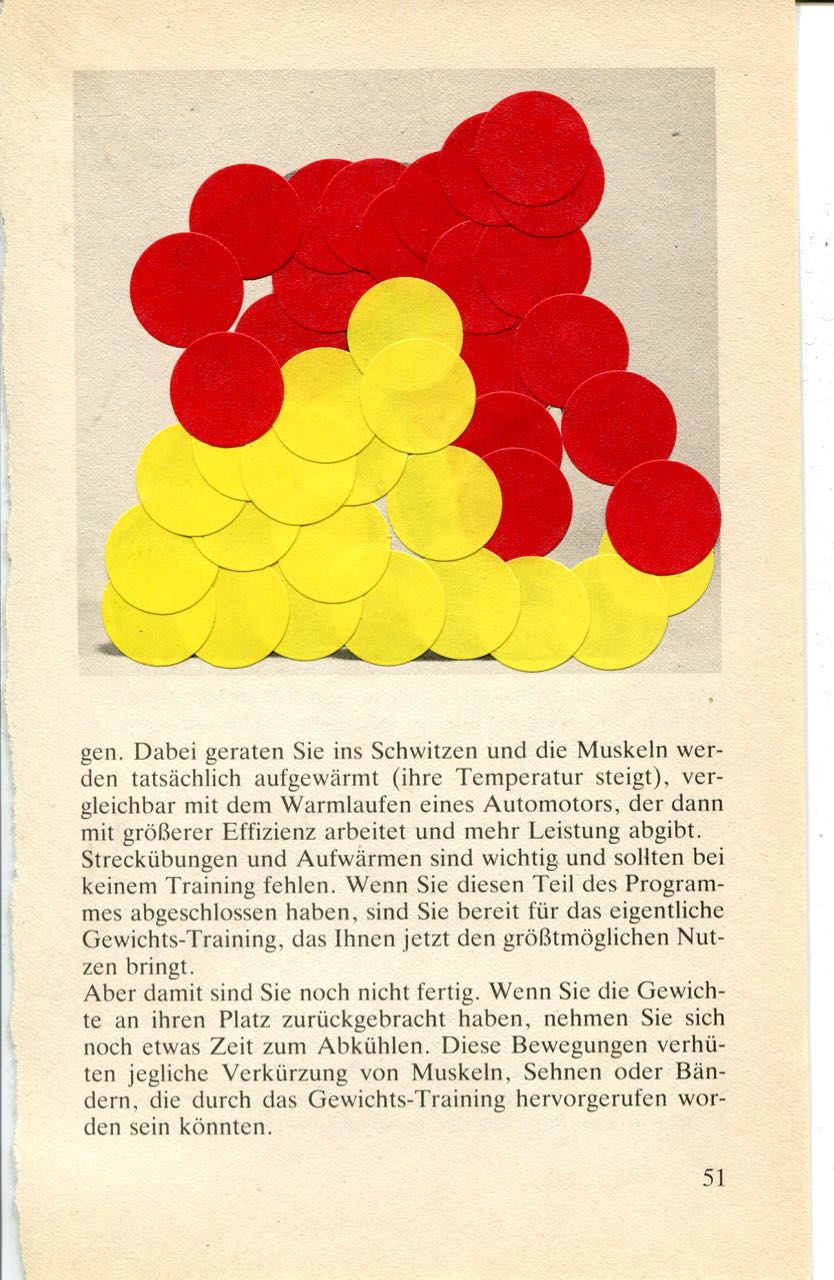 gen. Dabei geraten Sie ins Schwitzen und die Muskeln werden tatsächlich aufgewärmt (ihre Temperatur steigt), vergleichbar mit dem Warmlaufen eines Automotors, der dann mit größerer Effizienz arbeitet und mehr Leistung abgibt.
Streckübungen und Aufwärmen sind wichtig und sollten bei keinem Training fehlen. Wenn Sie diesen Teil des Programmes abgeschlossen haben, sind Sie bereit für das eigentliche Gewichts-Training, das Ihnen jetzt den größtmöglichen Nutzen bringt.
Aber damit sind Sie noch nicht fertig. Wenn Sie die Gewichte an ihren Platz zurückgebracht haben, nehmen Sie sich noch etwas Zeit zum Abkühlen. Diese Bewegungen verhüten jegliche Verkürzung von Muskeln, Sehnen oder Bändern, die durch das Gewichts-Training hervorgerufen worden sein könnten.

51